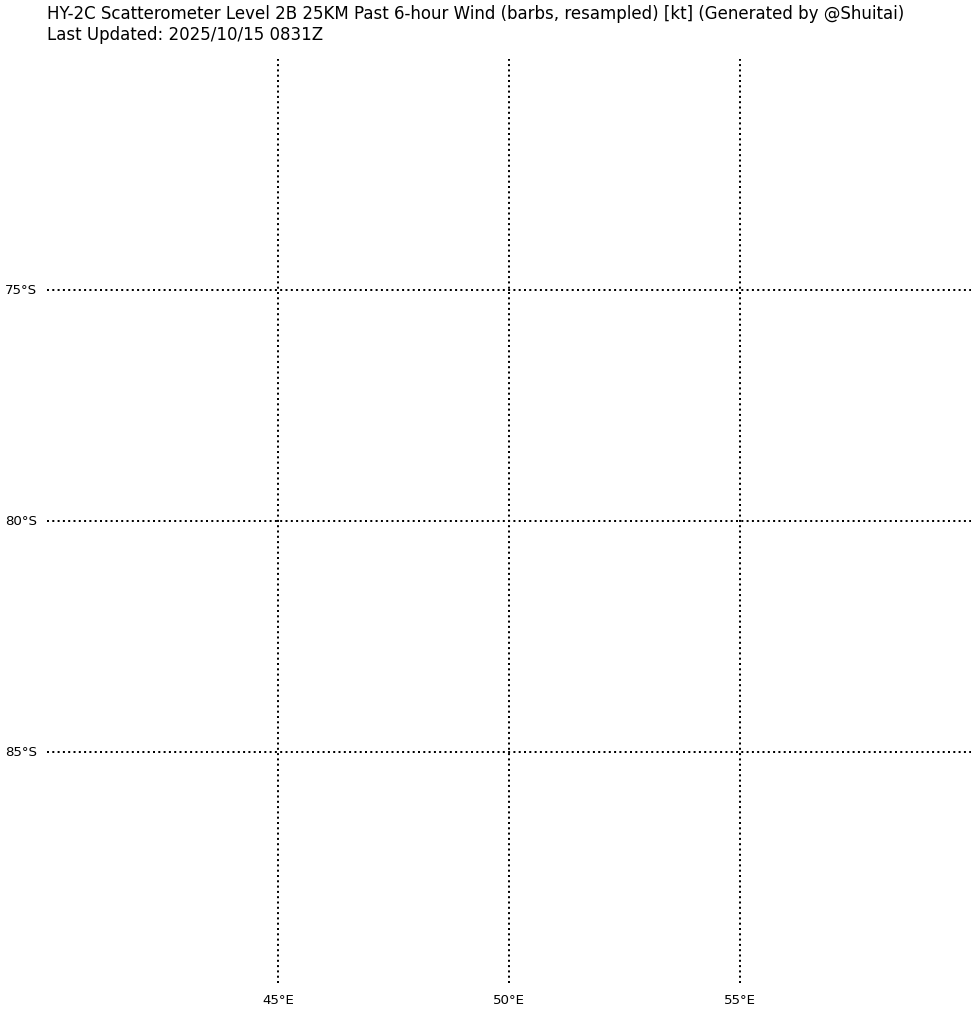 HY-2C Scatterometer Level 2B 25KM Past 6-hour Wind (barbs, resampled) [kt] (Generated by @Shuitai)
Last Updated: 2025/10/15 0831Z

75°S
80°S
85°S

45°E
50°E
55°E